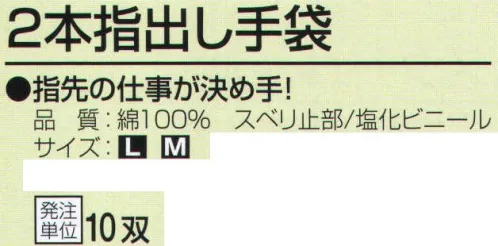 2本指出し手袋

●指先の仕事が決め手!

品　質：綿100%　スベリ止部/塩化ビニール
サイズ：L M

発注単位 10双